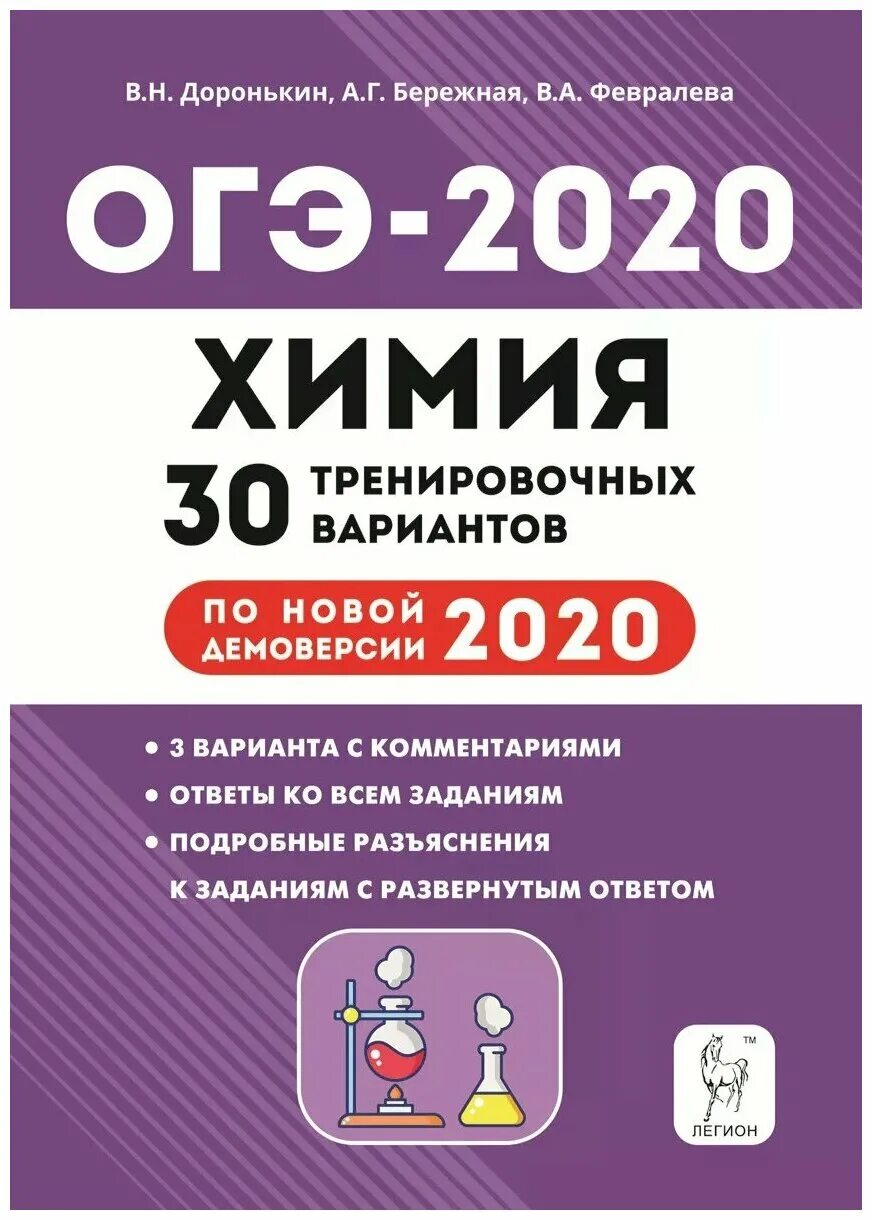 В.Н. Доронькин, А.Г. Бережная, В.А. Февралева

ОГЭ-2020

ХИМИЯ

30 ТРЕНИРОВОЧНЫХ ВАРИАНТОВ

ПО НОВОЙ ДЕМОВЕРСИИ 2020

• 3 ВАРИАНТА С КОММЕНТАРИЯМИ
• ОТВЕТЫ КО ВСЕМ ЗАДАНИЯМ
• ПОДРОБНЫЕ РАЗЪЯСНЕНИЯ К ЗАДАНИЯМ С РАЗВЕРНУТЫМ ОТВЕТОМ

™
ЛЕГИОН